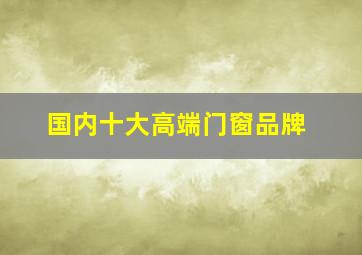 国内十大高端门窗品牌